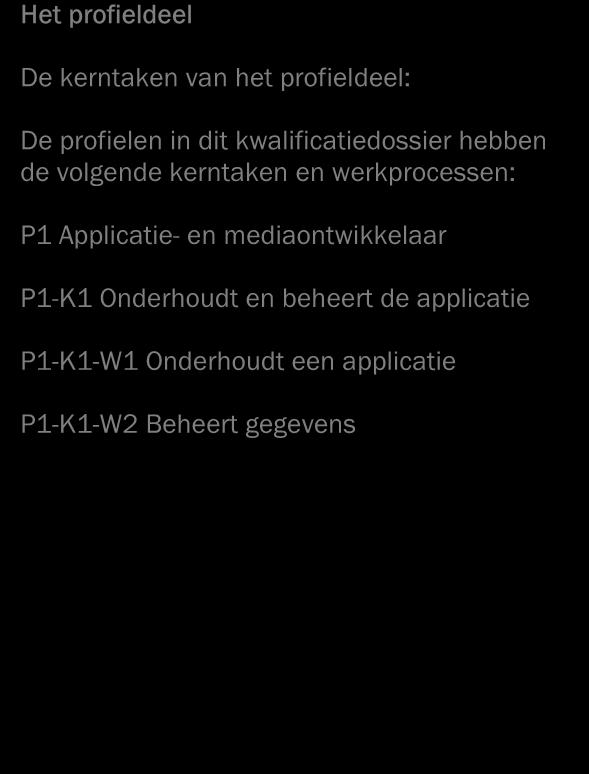 Het profieldeel

De kerntaken van het profieldeel:

De profielen in dit kwalificatiedossier hebben de volgende kerntaken en werkprocessen:

P1 Applicatie- en mediaontwikkelaar

P1-K1 Onderhoudt en beheert de applicatie

P1-K1-W1 Onderhoudt een applicatie

P1-K1-W2 Beheert gegevens